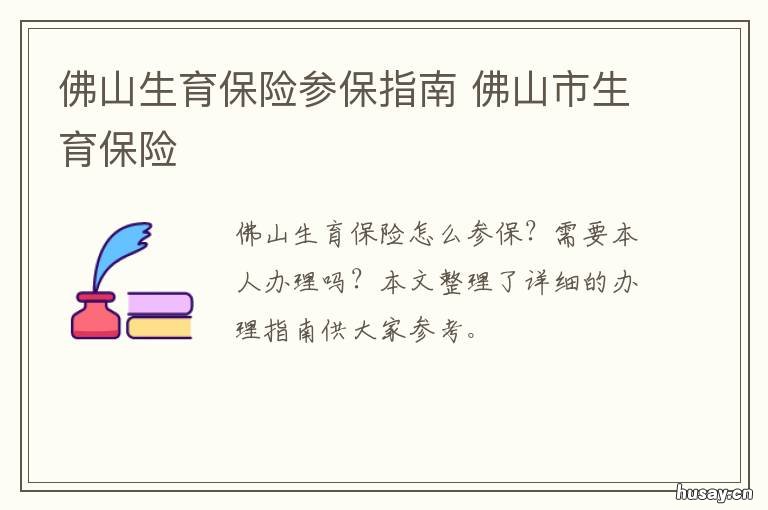 佛山生育保险参保指南 佛山市生育保险

佛山生育保险怎么参保？需要本人办理吗？本文整理了详细的办理指南供大家参考。

husay.cn